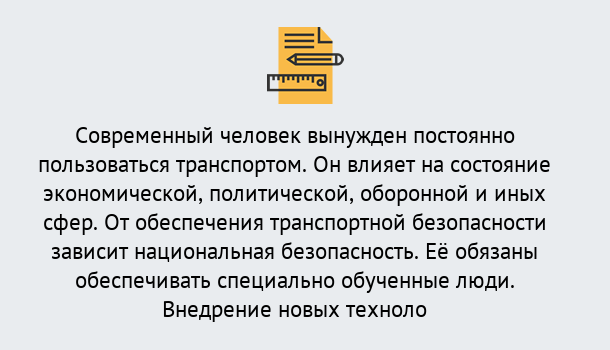 Современный человек вынужден постоянно пользоваться транспортом. Он влияет на состояние экономической, политической, оборонной и иных сфер. От обеспечения транспортной безопасности зависит национальная безопасность. Её обязаны обеспечивать специально обученные люди. Внедрение новых техноло